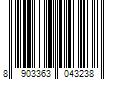 8 903363 043238